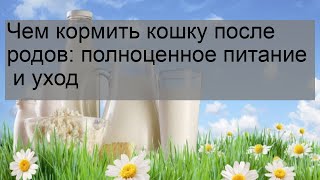 Чем кормить кошку после родов: полноценное питание и уход